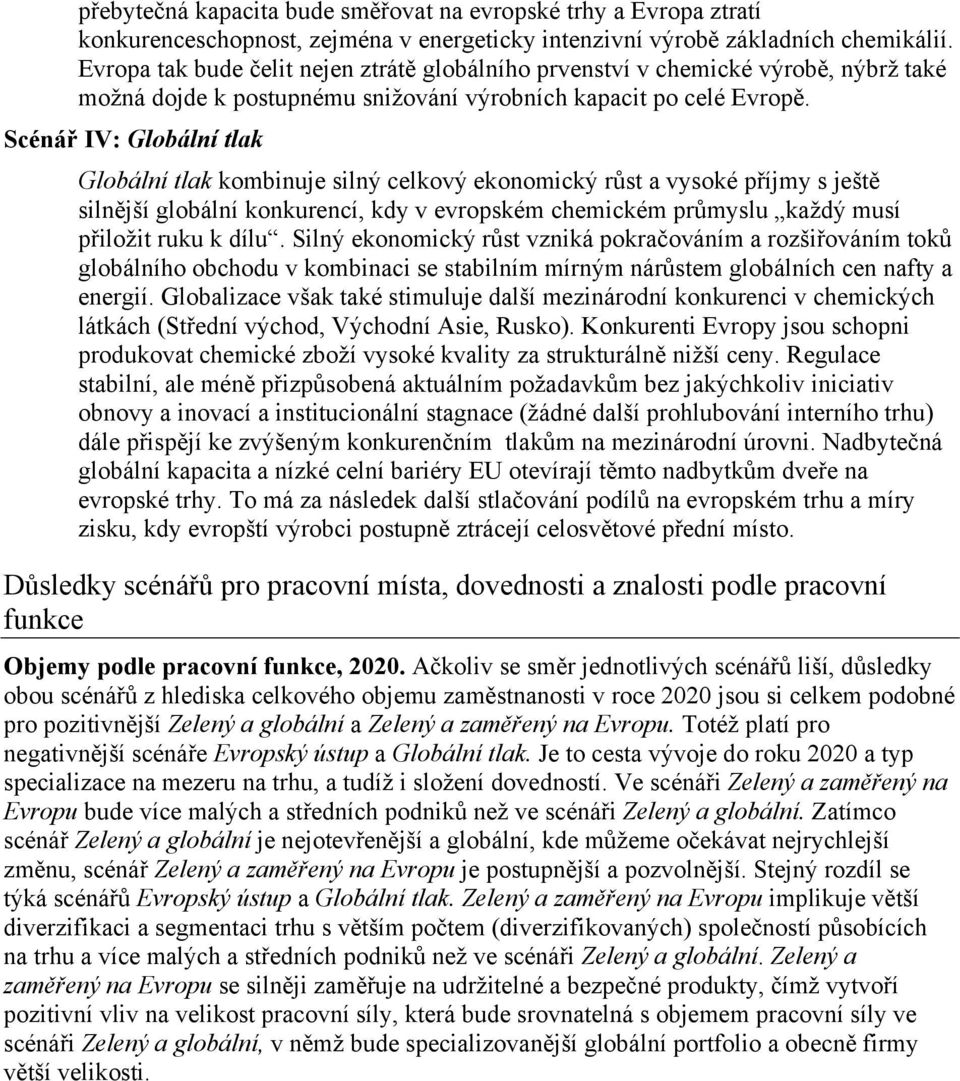 přebytečná kapacita bude směřovat na evropské trhy a Evropa ztratí konkurenceschopnost, zejména v energeticky intenzivní výrobě základních chemikálií. Evropa tak bude čelit nejen ztrátě globálního prvenství v chemické výrobě, nýbrž také možná dojde k postupnému snižování výrobních kapacit po celé Evropě.

Scénář IV: Globální tlak

Globální tlak kombinuje silný celkový ekonomický růst a vysoké příjmy s ještě silnější globální konkurencí, kdy v evropském chemickém průmyslu „každý musí přiložit ruku k dílu“. Silný ekonomický růst vzniká pokračováním a rozšiřováním toků globálního obchodu v kombinaci se stabilním mírným nárůstem globálních cen nafty a energií. Globalizace však také stimuluje další mezinárodní konkurenci v chemických látkách (Střední východ, Východní Asie, Rusko). Konkurenti Evropy jsou schopni produkovat chemické zboží vysoké kvality za strukturálně nižší ceny. Regulace stabilní, ale méně přizpůsobená aktuálním požadavkům bez jakýchkoliv iniciativ obnovy a inovací a institucionální stagnace (žádné další prohlubování interního trhu) dále přispějí ke zvýšeným konkurenčním tlakům na mezinárodní úrovni. Nadbytečná globální kapacita a nízké celní bariéry EU otevírají těmto nadbytkům dveře na evropské trhy. To má za následek další stlačování podílů na evropském trhu a míry zisku, kdy evropští výrobci postupně ztrácejí celosvětové přední místo.

Důsledky scénářů pro pracovní místa, dovednosti a znalosti podle pracovní funkce

Objemy podle pracovní funkce, 2020. Ačkoliv se směr jednotlivých scénářů liší, důsledky obou scénářů z hlediska celkového objemu zaměstnanosti v roce 2020 jsou si celkem podobné pro pozitivnější Zelený a globální a Zelený a zaměřený na Evropu. Totéž platí pro negativnější scénáře Evropský ústup a Globální tlak. Je to cesta vývoje do roku 2020 a typ specializace na mezeru na trhu, a tudíž i složení dovedností. Ve scénáři Zelený a zaměřený na Evropu bude více malých a středních podniků než ve scénáři Zelený a globální. Zatímco scénář Zelený a globální je nejotevřenější a globální, kde můžeme očekávat nejrychlejší změnu, scénář Zelený a zaměřený na Evropu je postupnější a pozvolnější. Stejný rozdíl se týká scénářů Evropský ústup a Globální tlak. Zelený a zaměřený na Evropu implikuje větší diverzifikaci a segmentaci trhu s větším počtem (diverzifikovaných) společností působících na trhu a více malých a středních podniků než ve scénáři Zelený a globální. Zelený a zaměřený na Evropu se silněji zaměřuje na udržitelné a bezpečné produkty, čímž vytvoří pozitivní vliv na velikost pracovní síly, která bude srovnatelná s objemem pracovní síly ve scénáři Zelený a globální, v němž bude specializovanější globální portfolio a obecně firmy větší velikosti.